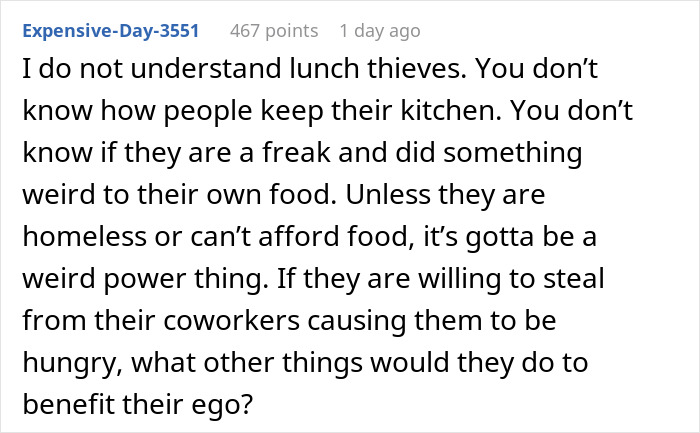 Expensive-Day-3551 467 points 1 day ago

I do not understand lunch thieves. You don’t know how people keep their kitchen. You don’t know if they are a freak and did something weird to their own food. Unless they are homeless or can’t afford food, it’s gotta be a weird power thing. If they are willing to steal from their coworkers causing them to be hungry, what other things would they do to benefit their ego?